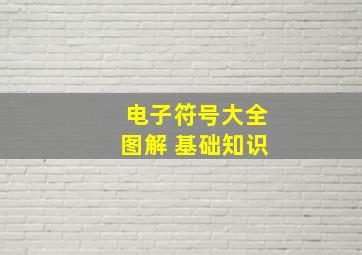 电子符号大全
图解 基础知识